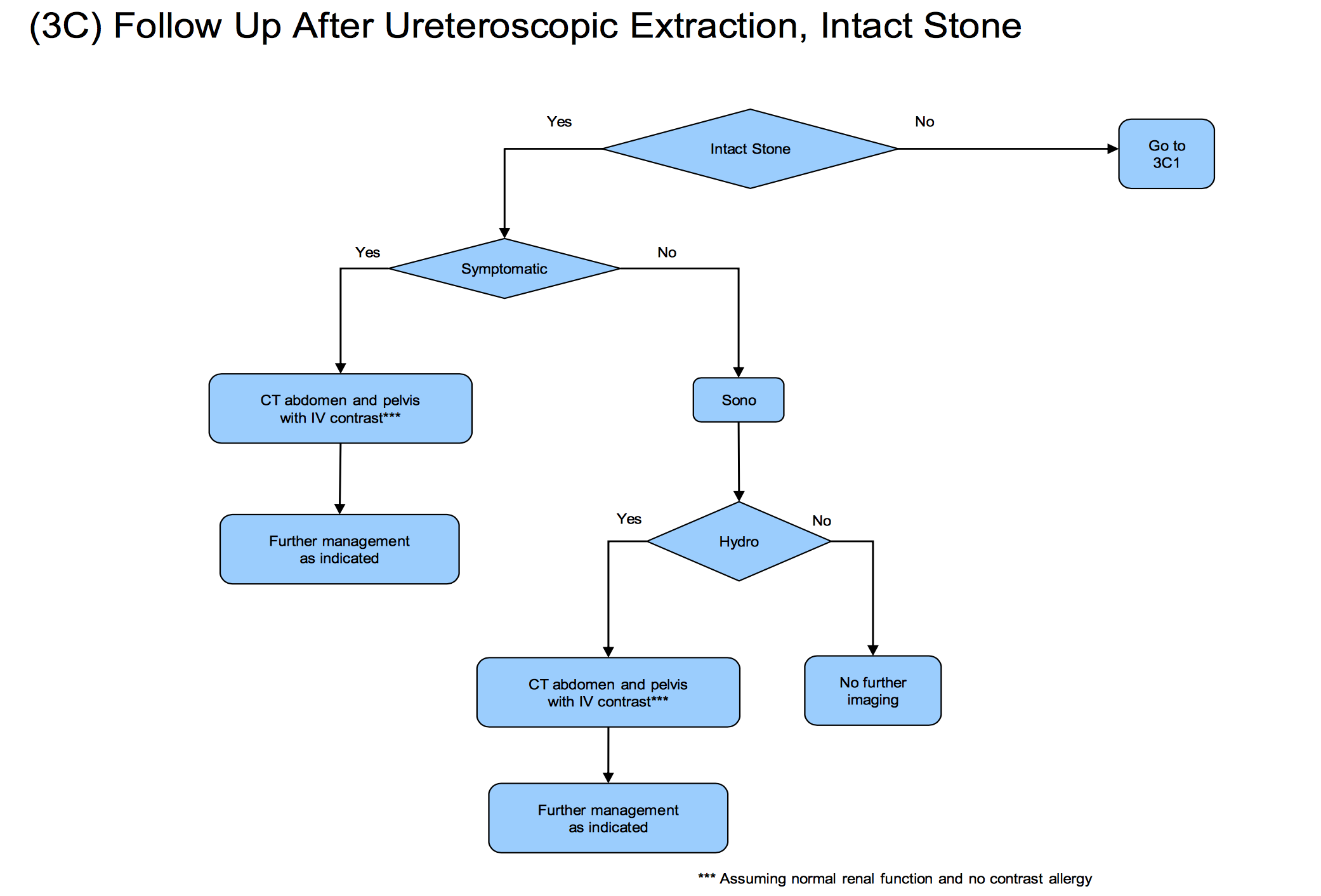 (3C) Follow Up After Ureteroscopic Extraction, Intact Stone

Yes

Intact Stone

No

Go to 3C1

Yes

Symptomatic

No

CT abdomen and pelvis with IV contrast***

Sono

Further management as indicated

Yes

Hydro

No

CT abdomen and pelvis with IV contrast***

No further imaging

Further management as indicated

*** Assuming normal renal function and no contrast allergy